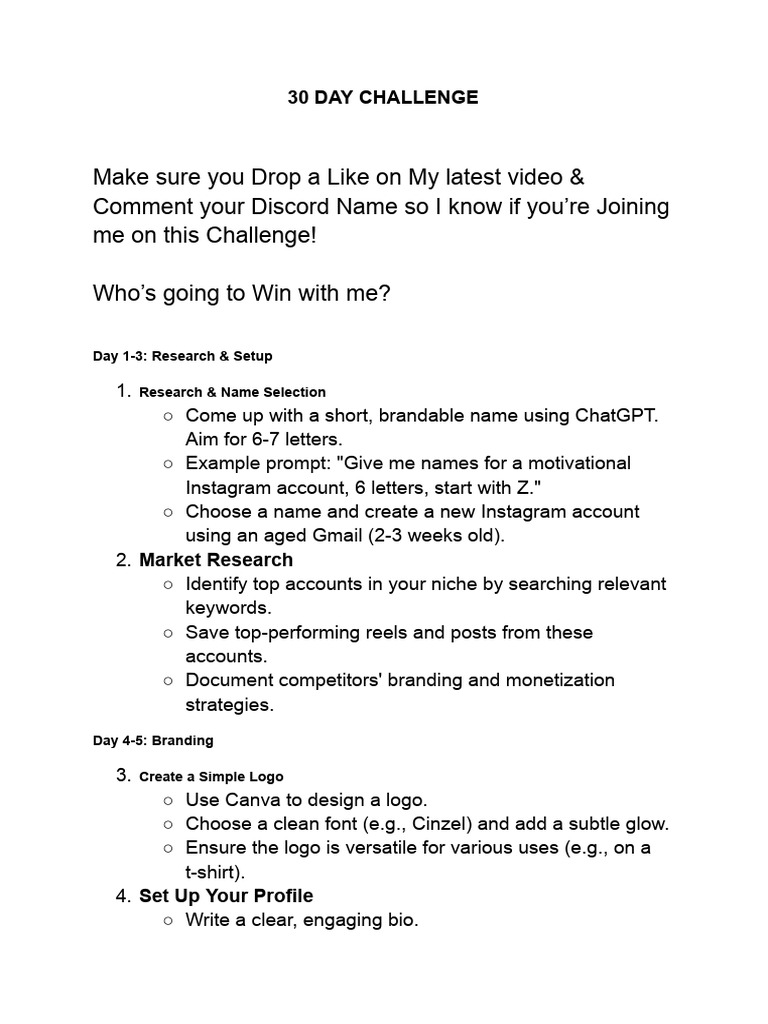 30 DAY CHALLENGE

Make sure you Drop a Like on My latest video & Comment your Discord Name so I know if you're Joining me on this Challenge!

Who's going to Win with me?

Day 1-3: Research & Setup

1. Research & Name Selection
   ○ Come up with a short, brandable name using ChatGPT. Aim for 6-7 letters.
   ○ Example prompt: "Give me names for a motivational Instagram account, 6 letters, start with Z."
   ○ Choose a name and create a new Instagram account using an aged Gmail (2-3 weeks old).
2. Market Research
   ○ Identify top accounts in your niche by searching relevant keywords.
   ○ Save top-performing reels and posts from these accounts.
   ○ Document competitors' branding and monetization strategies.

Day 4-5: Branding

3. Create a Simple Logo
   ○ Use Canva to design a logo.
   ○ Choose a clean font (e.g., Cinzel) and add a subtle glow.
   ○ Ensure the logo is versatile for various uses (e.g., on a t-shirt).
4. Set Up Your Profile
   ○ Write a clear, engaging bio.